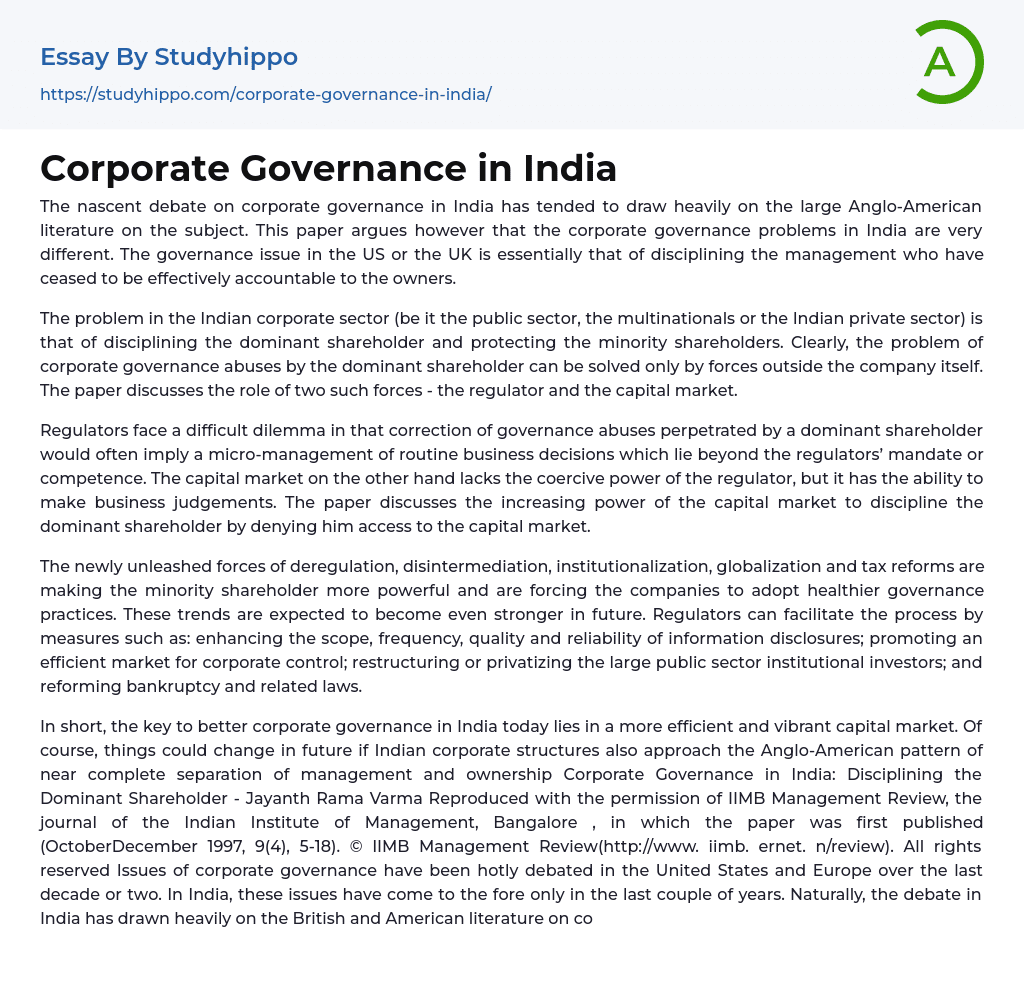 Essay By Studyhippo

https://studyhippo.com/corporate-governance-in-india/

A

Corporate Governance in India

The nascent debate on corporate governance in India has tended to draw heavily on the large Anglo-American literature on the subject. This paper argues however that the corporate governance problems in India are very different. The governance issue in the US or the UK is essentially that of disciplining the management who have ceased to be effectively accountable to the owners.

The problem in the Indian corporate sector (be it the public sector, the multinationals or the Indian private sector) is that of disciplining the dominant shareholder and protecting the minority shareholders. Clearly, the problem of corporate governance abuses by the dominant shareholder can be solved only by forces outside the company itself. The paper discusses the role of two such forces - the regulator and the capital market.

Regulators face a difficult dilemma in that correction of governance abuses perpetrated by a dominant shareholder would often imply a micro-management of routine business decisions which lie beyond the regulators' mandate or competence. The capital market on the other hand lacks the coercive power of the regulator, but it has the ability to make business judgements. The paper discusses the increasing power of the capital market to discipline the dominant shareholder by denying him access to the capital market.

The newly unleashed forces of deregulation, disintermediation, institutionalization, globalization and tax reforms are making the minority shareholder more powerful and are forcing the companies to adopt healthier governance practices. These trends are expected to become even stronger in future. Regulators can facilitate the process by measures such as: enhancing the scope, frequency, quality and reliability of information disclosures; promoting an efficient market for corporate control; restructuring or privatizing the large public sector institutional investors; and reforming bankruptcy and related laws.

In short, the key to better corporate governance in India today lies in a more efficient and vibrant capital market. Of course, things could change in future if Indian corporate structures also approach the Anglo-American pattern of near complete separation of management and ownership Corporate Governance in India: Disciplining the Dominant Shareholder - Jayanth Rama Varma Reproduced with the permission of IIMB Management Review, the journal of the Indian Institute of Management, Bangalore , in which the paper was first published (OctoberDecember 1997, 9(4), 5-18). © IIMB Management Review(http://www. iimb. ernet. n/review). All rights reserved Issues of corporate governance have been hotly debated in the United States and Europe over the last decade or two. In India, these issues have come to the fore only in the last couple of years. Naturally, the debate in India has drawn heavily on the British and American literature on co